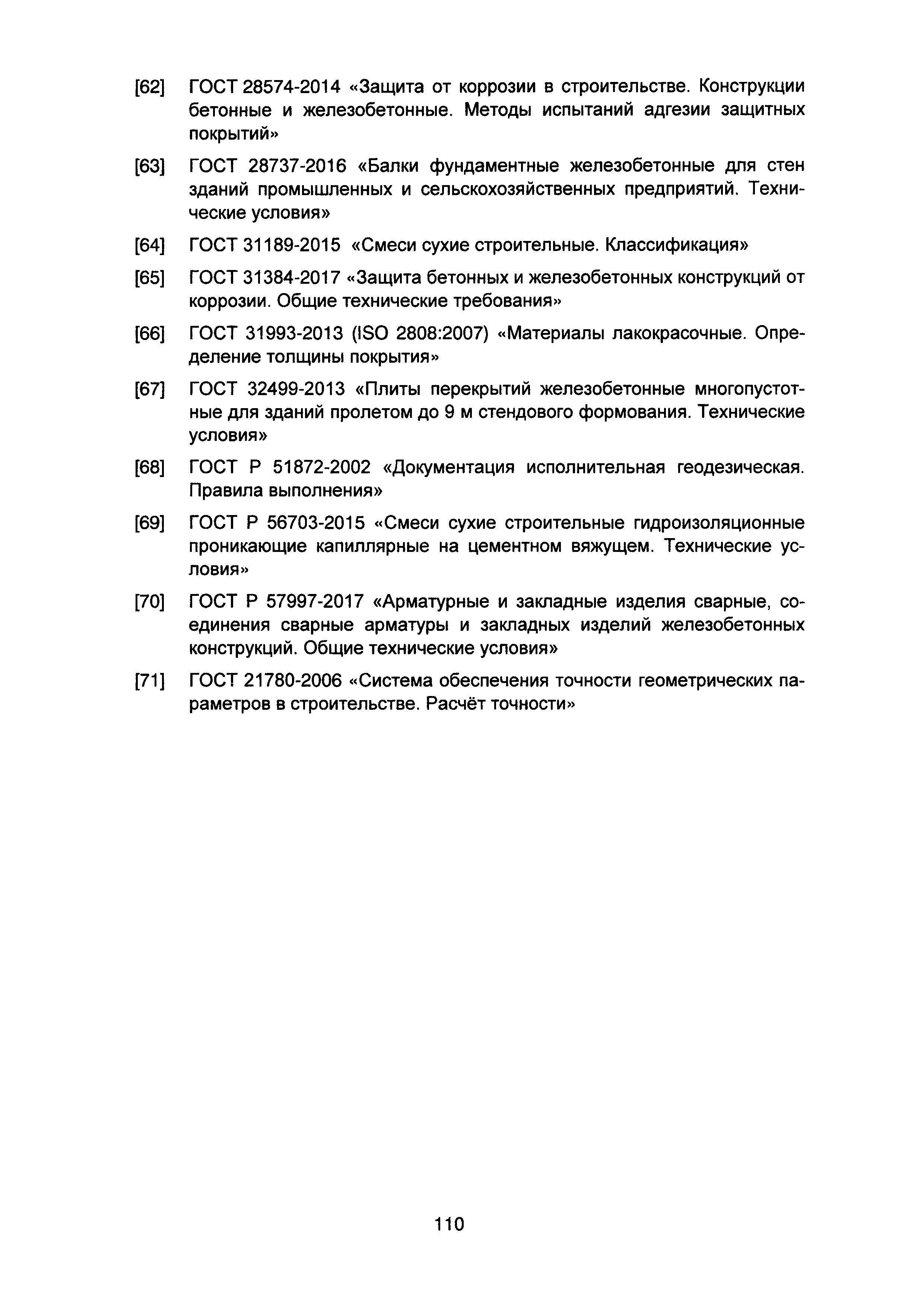 [62] ГОСТ 28574-2014 «Защита от коррозии в строительстве. Конструкции бетонные и железобетонные. Методы испытаний адгезии защитных покрытий»

[63] ГОСТ 28737-2016 «Балки фундаментные железобетонные для стен зданий промышленных и сельскохозяйственных предприятий. Технические условия»

[64] ГОСТ 31189-2015 «Смеси сухие строительные. Классификация»

[65] ГОСТ 31384-2017 «Защита бетонных и железобетонных конструкций от коррозии. Общие технические требования»

[66] ГОСТ 31993-2013 (ISO 2808:2007) «Материалы лакокрасочные. Определение толщины покрытия»

[67] ГОСТ 32499-2013 «Плиты перекрытий железобетонные многопустотные для зданий пролетом до 9 м стендового формования. Технические условия»

[68] ГОСТ Р 51872-2002 «Документация исполнительная геодезическая. Правила выполнения»

[69] ГОСТ Р 56703-2015 «Смеси сухие строительные гидроизоляционные проникающие капиллярные на цементном вяжущем. Технические условия»

[70] ГОСТ Р 57997-2017 «Арматурные и закладные изделия сварные, соединения сварные арматуры и закладных изделий железобетонных конструкций. Общие технические условия»

[71] ГОСТ 21780-2006 «Система обеспечения точности геометрических параметров в строительстве. Расчёт точности»

110